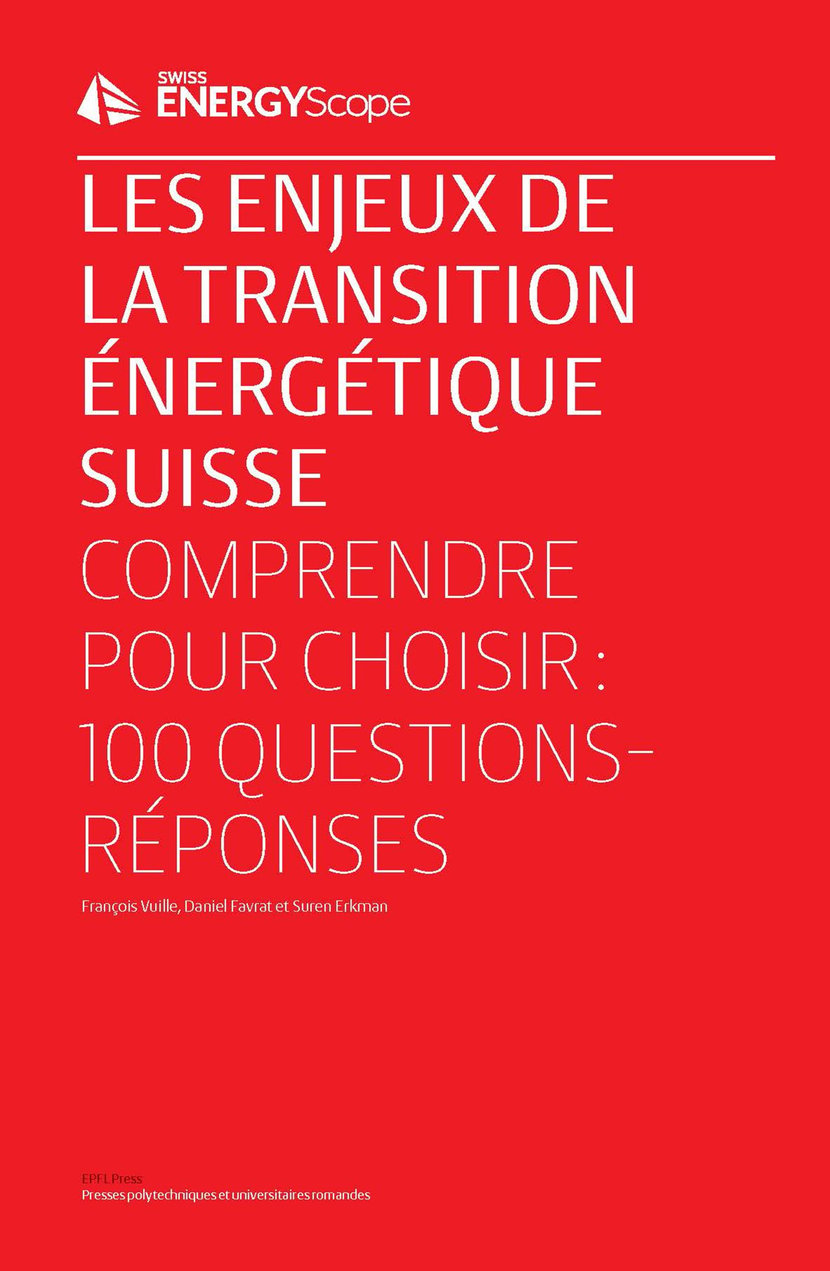 SWISS
ENERGYScope

LES ENJEUX DE LA TRANSITION ÉNERGÉTIQUE SUISSE

COMPRENDRE POUR CHOISIR : 100 QUESTIONS-RÉPONSES

François Vuille, Daniel Favrat et Suren Erkman

EPFL Press
Presses polytechniques et universitaires romandes